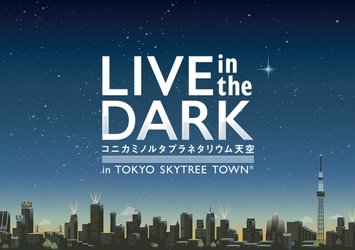 LIVE in the DARK
コニカミノルタプラネタリウム天空
in TOKYO SKYTREE TOWN®